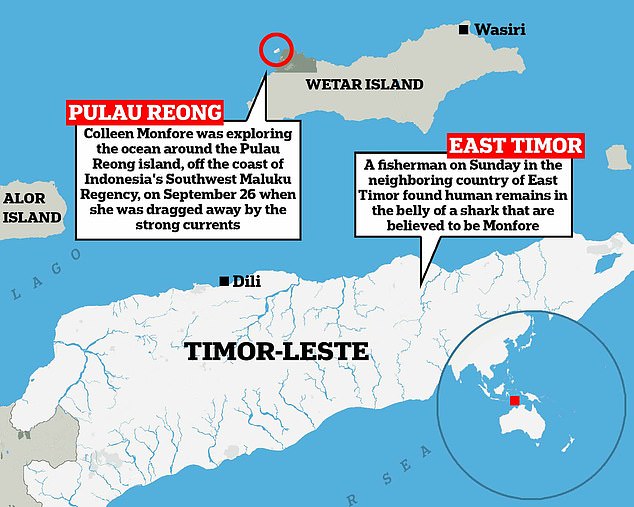 Wasiri

WETAR ISLAND

PULAU REONG

Colleen Monfore was exploring the ocean around the Pulau Reong island, off the coast of Indonesia's Southwest Maluku Regency, on September 26 when she was dragged away by the strong currents

EAST TIMOR

A fisherman on Sunday in the neighboring country of East Timor found human remains in the belly of a shark that are believed to be Monfore

ALOR ISLAND

LAGO

Dili

TIMOR-LESTE

R SEA